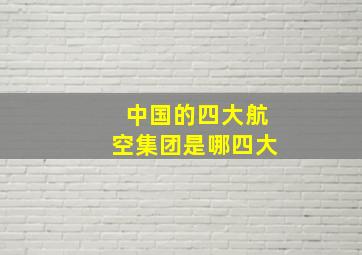 中国的四大航空集团是哪四大